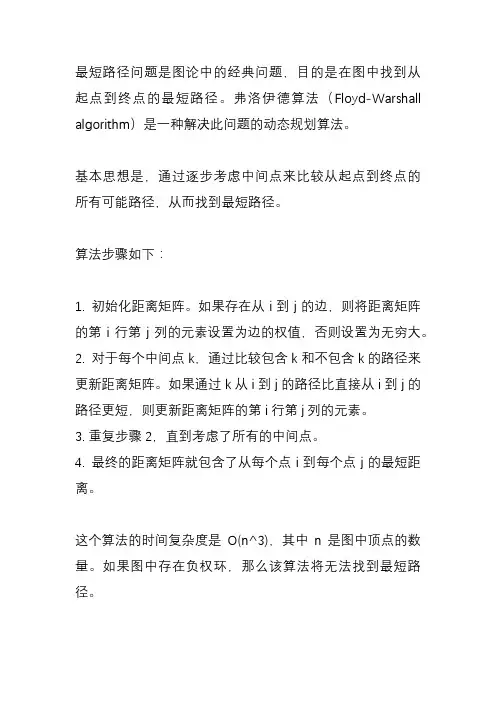 最短路径问题是图论中的经典问题，目的是在图中找到从起点到终点的最短路径。弗洛伊德算法（Floyd-Warshall algorithm）是一种解决此问题的动态规划算法。

基本思想是，通过逐步考虑中间点来比较从起点到终点的所有可能路径，从而找到最短路径。

算法步骤如下：

1. 初始化距离矩阵。如果存在从 i 到 j 的边，则将距离矩阵的第 i 行第 j 列的元素设置为边的权值，否则设置为无穷大。
2. 对于每个中间点 k，通过比较包含 k 和不包含 k 的路径来更新距离矩阵。如果通过 k 从 i 到 j 的路径比直接从 i 到 j 的路径更短，则更新距离矩阵的第 i 行第 j 列的元素。
3. 重复步骤 2，直到考虑了所有的中间点。
4. 最终的距离矩阵就包含了从每个点 i 到每个点 j 的最短距离。

这个算法的时间复杂度是 O(n^3)，其中 n 是图中顶点的数量。如果图中存在负权环，那么该算法将无法找到最短路径。